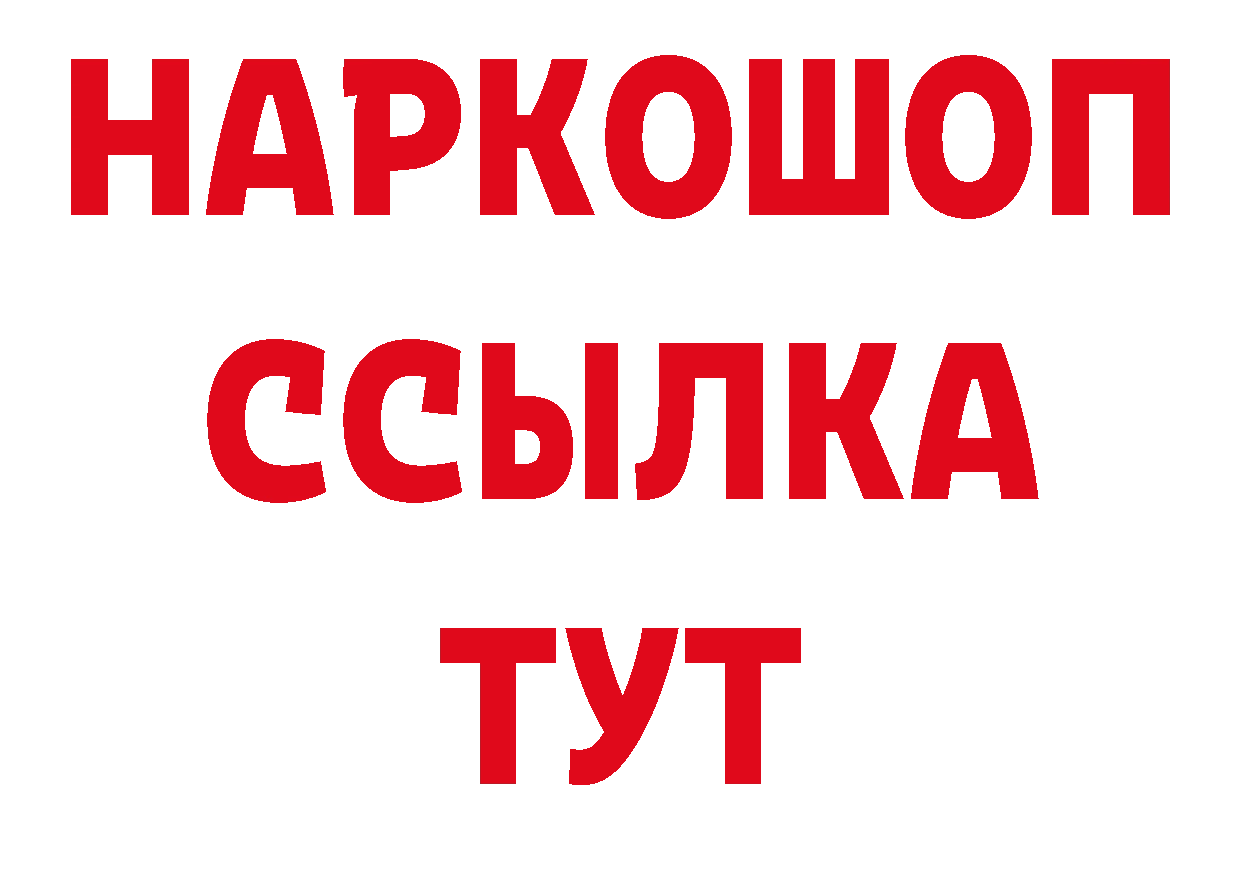 НАРКОШОП
ССЫЛКА
ТУТ